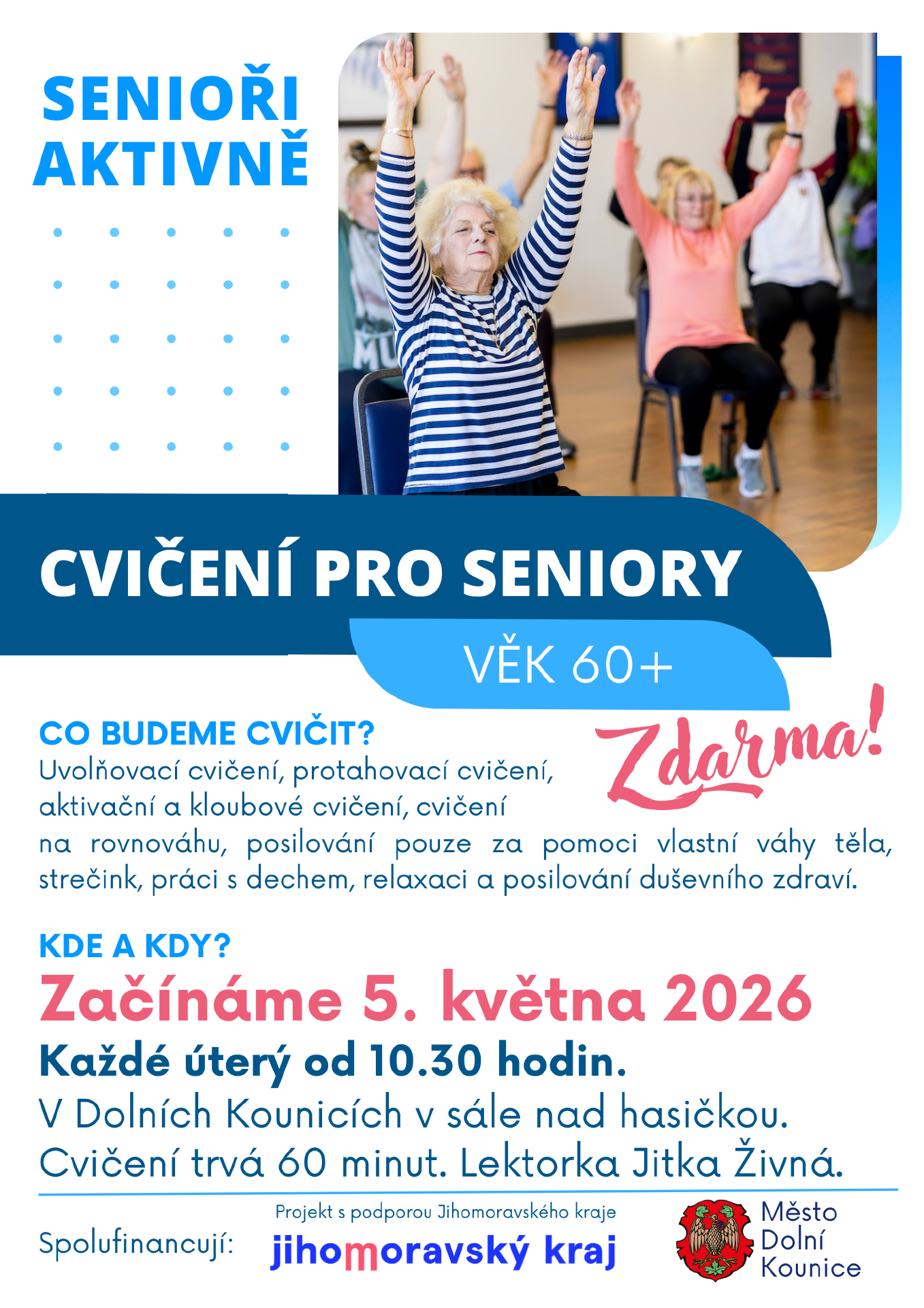 SENIOŘI AKTIVNĚ

CVIČENÍ PRO SENIORY

VĚK 60+

Zdarma!

CO BUDEME CVIČIT?

Uvolňovací cvičení, protahovací cvičení, aktivační a kloubové cvičení, cvičení na rovnováhu, posilování pouze za pomoci vlastní váhy těla, strečink, práci s dechem, relaxaci a posilování duševního zdraví.

KDE A KDY?

Začínáme 5. května 2026

Každé úterý od 10.30 hodin.

V Dolních Kounicích v sále nad hasičkou.

Cvičení trvá 60 minut. Lektorka Jitka Živná.

Spolufinancují:

Projekt s podporou Jihomoravského kraje

jihomoravský kraj

Město
Dolní
Kounice